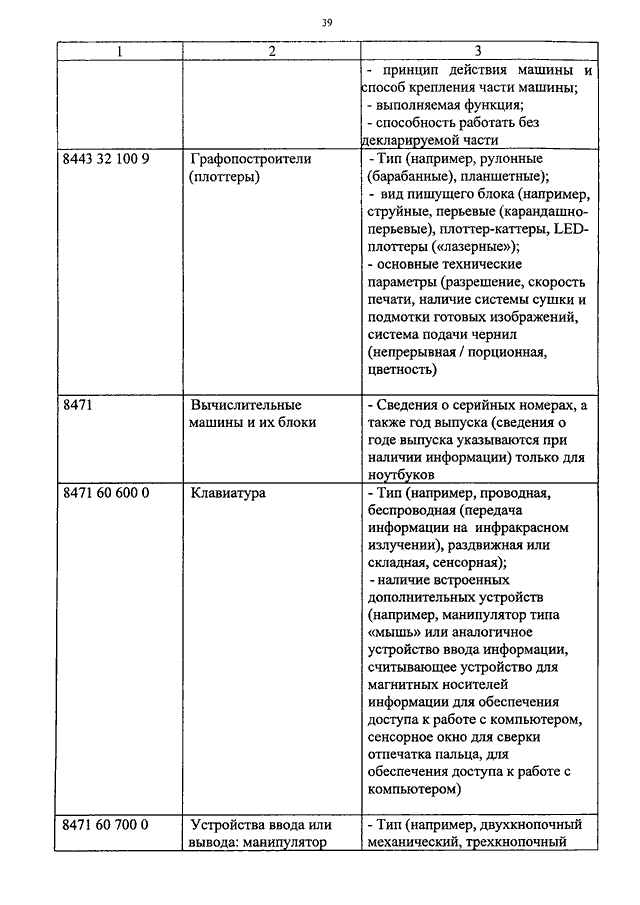 39

| 1 | 2 | 3 |
|---|---|---|
| | | - принцип действия машины и способ крепления части машины; - выполняемая функция; - способность работать без декларируемой части |
| 8443 32 100 9 | Графопостроители (плоттеры) | - Тип (например, рулонные (барабанные), планшетные); - вид пишущего блока (например, струйные, перьевые (карандашно-перьевые), плоттер-каттеры, LED-плоттеры («лазерные»); - основные технические параметры (разрешение, скорость печати, наличие системы сушки и подмотки готовых изображений, система подачи чернил (непрерывная / порционная, цветность) |
| 8471 | Вычислительные машины и их блоки | - Сведения о серийных номерах, а также год выпуска (сведения о годе выпуска указываются при наличии информации) только для ноутбуков |
| 8471 60 600 0 | Клавиатура | - Тип (например, проводная, беспроводная (передача информации на инфракрасном излучении), раздвижная или складная, сенсорная); - наличие встроенных дополнительных устройств (например, манипулятор типа «мышь» или аналогичное устройство ввода информации, считывающее устройство для магнитных носителей информации для обеспечения доступа к работе с компьютером, сенсорное окно для сверки отпечатка пальца, для обеспечения доступа к работе с компьютером) |
| 8471 60 700 0 | Устройства ввода или вывода: манипулятор | - Тип (например, двухкнопочный механический, трехкнопочный |